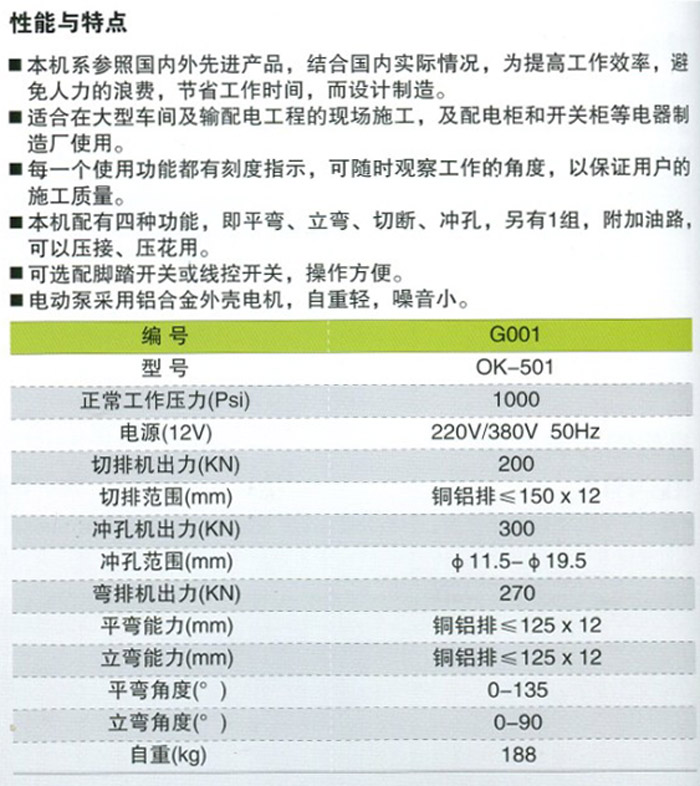 性能与特点

■本机系参照国内外先进产品，结合国内实际情况，为提高工作效率，避免人力的浪费，节省工作时间，而设计制造。

■适合在大型车间及输配电工程的现场施工，及配电柜和开关柜等电器制造厂使用。

■每一个使用功能都有刻度指示，可随时观察工作的角度，以保证用户的施工质量。

■本机配有四种功能，即平弯、立弯、切断、冲孔，另有1组，附加油路，可以压接、压花用。

■可选配脚踏开关或线控开关，操作方便。

■电动泵采用铝合金外壳电机，自重轻，噪音小。

| 编 号 | G001 |
|---|---|
| 型 号 | OK–501 |
| 正常工作压力(Psi) | 1000 |
| 电源(12V) | 220V/380V 50Hz |
| 切排机出力(KN) | 200 |
| 切排范围(mm) | 铜铝排≤150 x 12 |
| 冲孔机出力(KN) | 300 |
| 冲孔范围(mm) | ϕ 11.5– ϕ 19.5 |
| 弯排机出力(KN) | 270 |
| 平弯能力(mm) | 铜铝排≤125 x 12 |
| 立弯能力(mm) | 铜铝排≤125 x 12 |
| 平弯角度(° ) | 0–135 |
| 立弯角度(° ) | 0–90 |
| 自重(kg) | 188 |